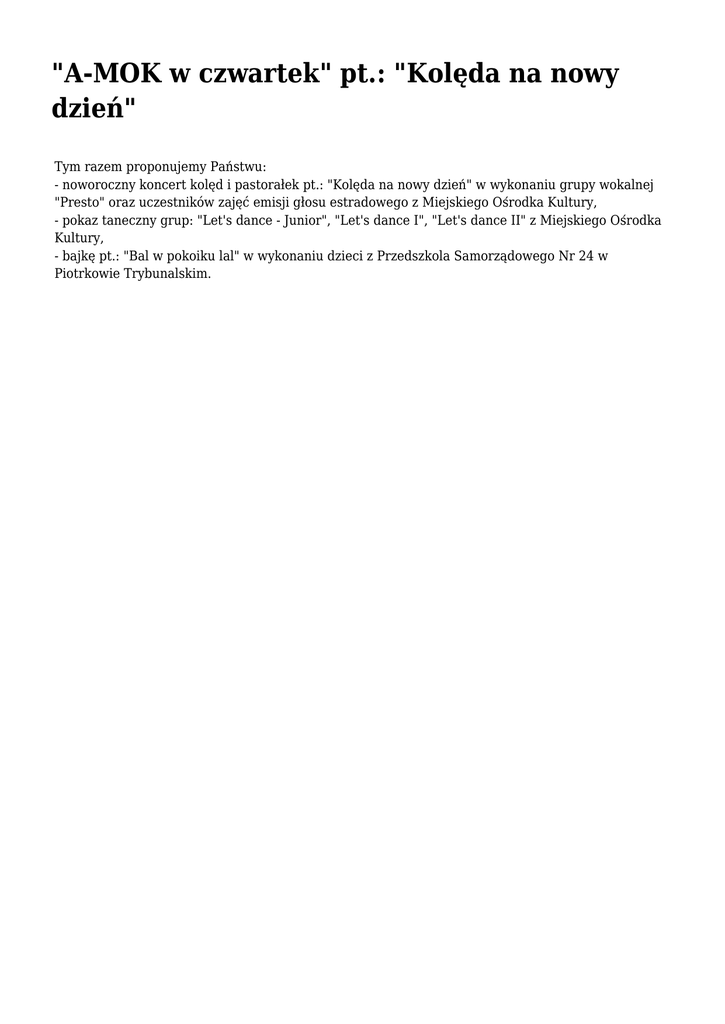 "A-MOK w czwartek" pt.: "Kolęda na nowy dzień"

Tym razem proponujemy Państwu:
- noworoczny koncert kolęd i pastorałek pt.: "Kolęda na nowy dzień" w wykonaniu grupy wokalnej "Presto" oraz uczestników zajęć emisji głosu estradowego z Miejskiego Ośrodka Kultury,
- pokaz taneczny grup: "Let's dance - Junior", "Let's dance I", "Let's dance II" z Miejskiego Ośrodka Kultury,
- bajkę pt.: "Bal w pokoiku lal" w wykonaniu dzieci z Przedszkola Samorządowego Nr 24 w Piotrkowie Trybunalskim.